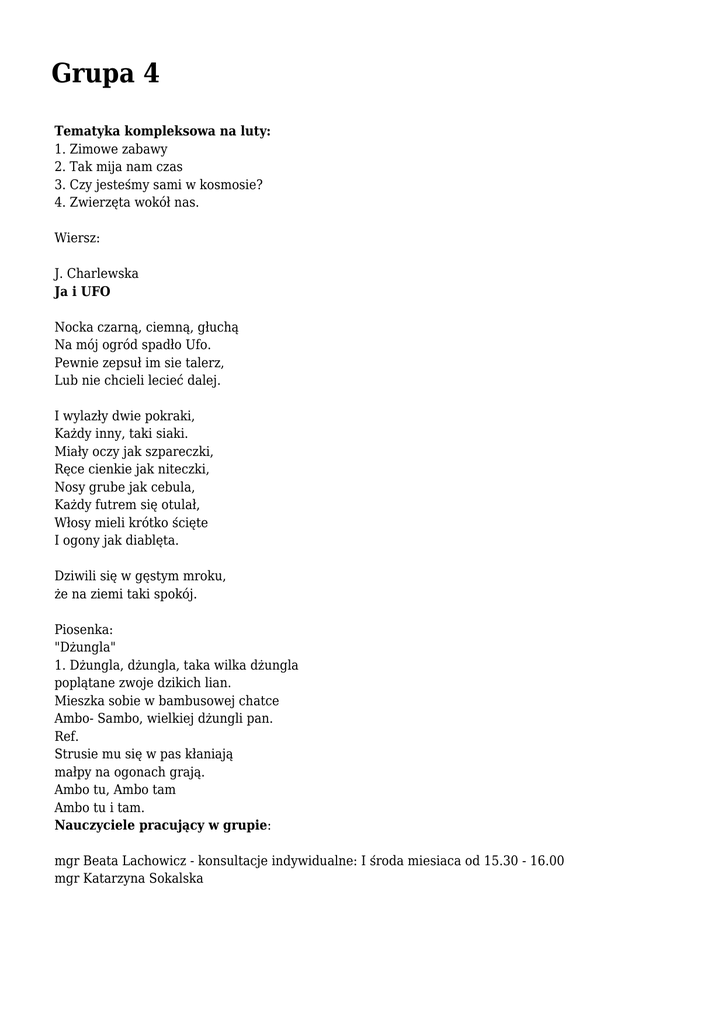 Grupa 4

**Tematyka kompleksowa na luty:**
1. Zimowe zabawy
2. Tak mija nam czas
3. Czy jesteśmy sami w kosmosie?
4. Zwierzęta wokół nas.

Wiersz:

J. Charlewska
**Ja i UFO**

Nocka czarną, ciemną, głuchą
Na mój ogród spadło Ufo.
Pewnie zepsuł im sie talerz,
Lub nie chcieli lecieć dalej.

I wylazły dwie pokraki,
Każdy inny, taki siaki.
Miały oczy jak szpareczki,
Ręce cienkie jak niteczki,
Nosy grube jak cebula,
Każdy futrem się otulał,
Włosy mieli krótko ścięte
I ogony jak diablęta.

Dziwili się w gęstym mroku,
że na ziemi taki spokój.

Piosenka:
"Dżungla"
1. Dżungla, dżungla, taka wilka dżungla
poplątane zwoje dzikich lian.
Mieszka sobie w bambusowej chatce
Ambo- Sambo, wielkiej dżungli pan.
Ref.
Strusie mu się w pas kłaniają
małpy na ogonach grają.
Ambo tu, Ambo tam
Ambo tu i tam.
**Nauczyciele pracujący w grupie**:

mgr Beata Lachowicz - konsultacje indywidualne: I środa miesiaca od 15.30 - 16.00
mgr Katarzyna Sokalska